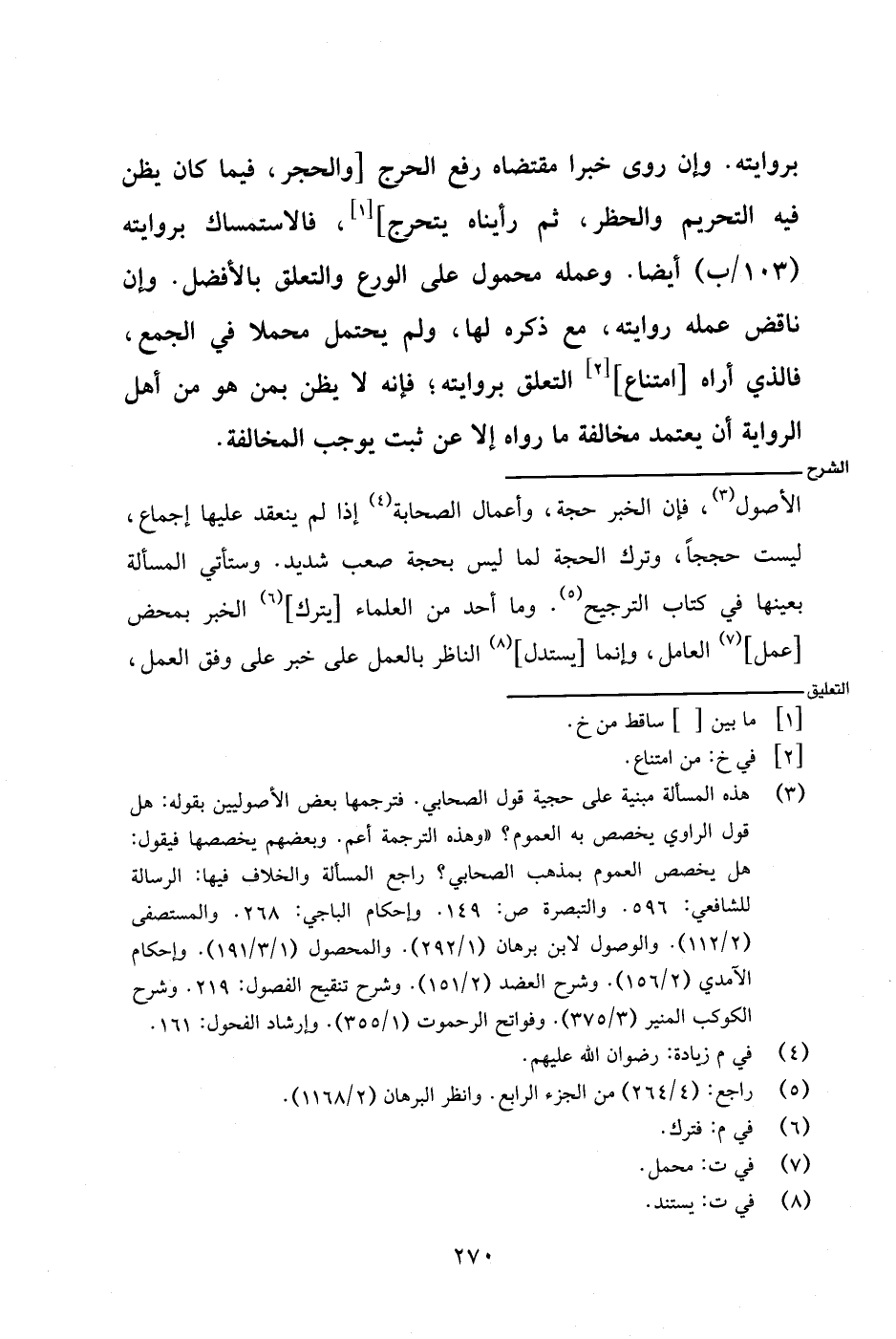 بروايته. وإن روى خبرا مقتضاه رفع الحرج [والحجر، فيما كان يظن فيه التحريم والحظر، ثم رأيناه يتحرج]$^{[١]}$، فالاستمساك بروايته (١٠٣/ب) أيضا. وعمله محمول على الورع والتعلق بالأفضل. وإن ناقض عمله روايته، مع ذكره لها، ولم يحتمل محملا في الجمع، فالذي أراه [امتناع]$^{[٢]}$ التعلق بروايته؛ فإنه لا يظن بمن هو من أهل الرواية أن يعتمد مخالفة ما رواه إلا عن ثبت يوجب المخالفة.

الشرح

الأصول$^{(٣)}$، فإن الخبر حجة، وأعمال الصحابة$^{(٤)}$ إذا لم ينعقد عليها إجماع، ليست حججاً، وترك الحجة لما ليس بحجة صعب شديد. وستأتي المسألة بعينها في كتاب الترجيح$^{(٥)}$. وما أحد من العلماء [يترك]$^{(٦)}$ الخبر بمحض [عمل]$^{(٧)}$ العامل، وإنما [يستدل]$^{(٨)}$ الناظر بالعمل على خبر على وفق العمل،

التعليق

[١] ما بين [ ] ساقط من خ.
[٢] في خ: من امتناع.
(٣) هذه المسألة مبنية على حجية قول الصحابي. فترجمها بعض الأصوليين بقوله: هل قول الراوي يخصص به العموم؟ «وهذه الترجمة أعم. وبعضهم يخصصها فيقول: هل يخصص العموم بمذهب الصحابي؟ راجع المسألة والخلاف فيها: الرسالة للشافعي: ٥٩٦. والتبصرة ص: ١٤٩. وإحكام الباجي: ٢٦٨. والمستصفى (١١٢/٢). والوصول لابن برهان (٢٩٢/١). والمحصول (١٩١/٣/١). وإحكام الآمدي (١٥٦/٢). وشرح العضد (١٥١/٢). وشرح تنقيح الفصول: ٢١٩. وشرح الكوكب المنير (٣٧٥/٣). وفواتح الرحموت (٣٥٥/١). وإرشاد الفحول: ١٦١.
(٤) في م زيادة: رضوان الله عليهم.
(٥) راجع: (٢٦٤/٤) من الجزء الرابع. وانظر البرهان (١١٦٨/٢).
(٦) في م: فترك.
(٧) في ت: محمل.
(٨) في ت: يستند.

٢٧٠